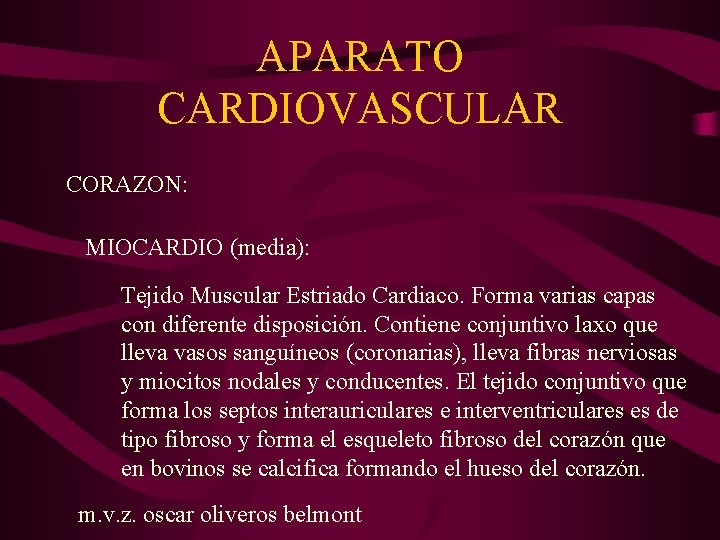 APARATO CARDIOVASCULAR

CORAZON:

MIOCARDIO (media):

Tejido Muscular Estriado Cardiaco. Forma varias capas con diferente disposición. Contiene conjuntivo laxo que lleva vasos sanguíneos (coronarias), lleva fibras nerviosas y miocitos nodales y conducentes. El tejido conjuntivo que forma los septos interauriculares e interventriculares es de tipo fibroso y forma el esqueleto fibroso del corazón que en bovinos se calcifica formando el hueso del corazón.

m.v.z. oscar oliveros belmont